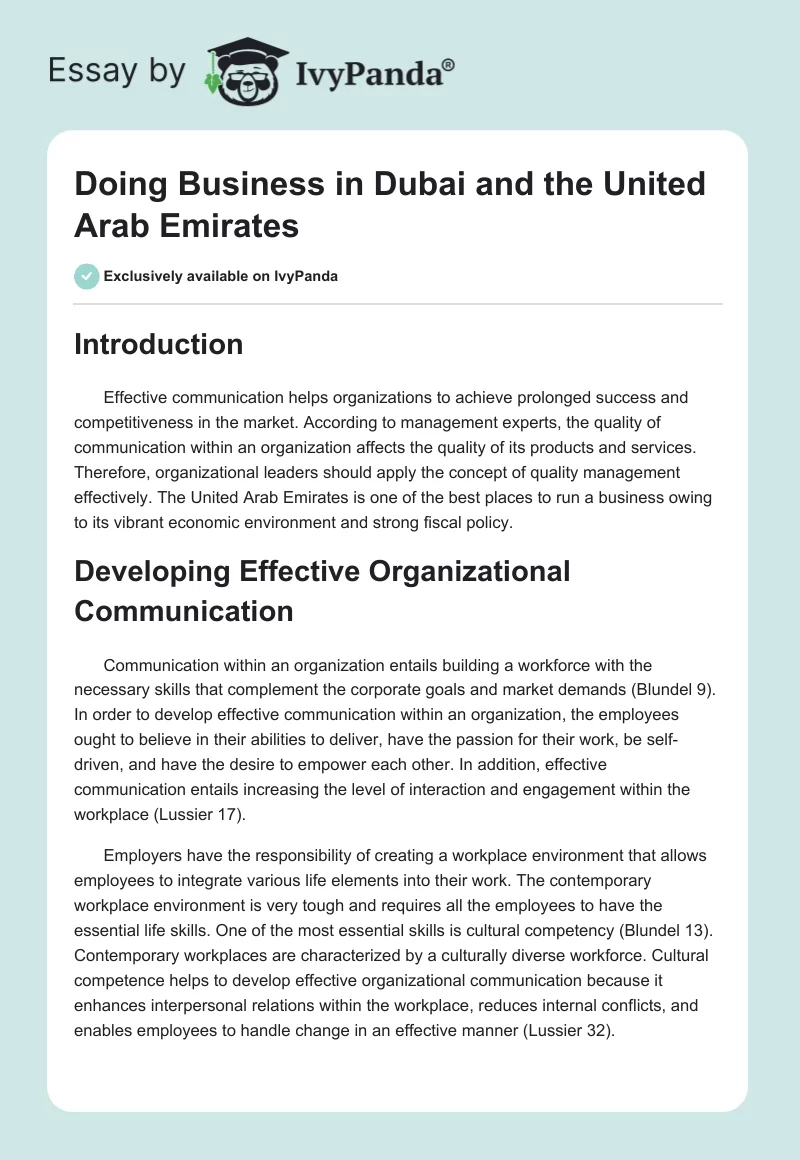 Essay by IvyPanda®

Doing Business in Dubai and the United Arab Emirates

Exclusively available on IvyPanda

Introduction

Effective communication helps organizations to achieve prolonged success and competitiveness in the market. According to management experts, the quality of communication within an organization affects the quality of its products and services. Therefore, organizational leaders should apply the concept of quality management effectively. The United Arab Emirates is one of the best places to run a business owing to its vibrant economic environment and strong fiscal policy.

Developing Effective Organizational Communication

Communication within an organization entails building a workforce with the necessary skills that complement the corporate goals and market demands (Blundel 9). In order to develop effective communication within an organization, the employees ought to believe in their abilities to deliver, have the passion for their work, be self-driven, and have the desire to empower each other. In addition, effective communication entails increasing the level of interaction and engagement within the workplace (Lussier 17).

Employers have the responsibility of creating a workplace environment that allows employees to integrate various life elements into their work. The contemporary workplace environment is very tough and requires all the employees to have the essential life skills. One of the most essential skills is cultural competency (Blundel 13). Contemporary workplaces are characterized by a culturally diverse workforce. Cultural competence helps to develop effective organizational communication because it enhances interpersonal relations within the workplace, reduces internal conflicts, and enables employees to handle change in an effective manner (Lussier 32).